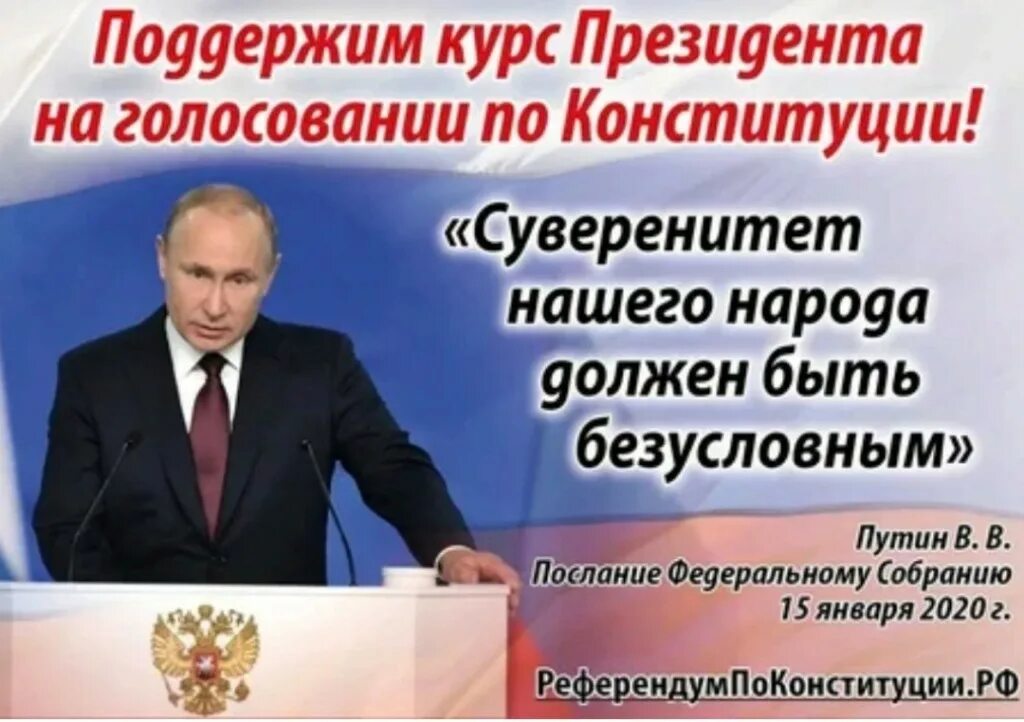 Поддержим курс Президента на голосовании по Конституции!

«Суверенитет нашего народа должен быть безусловным»

Путин В. В.
Послание Федеральному Собранию
15 января 2020 г.

РеферендумПоКонституции.РФ